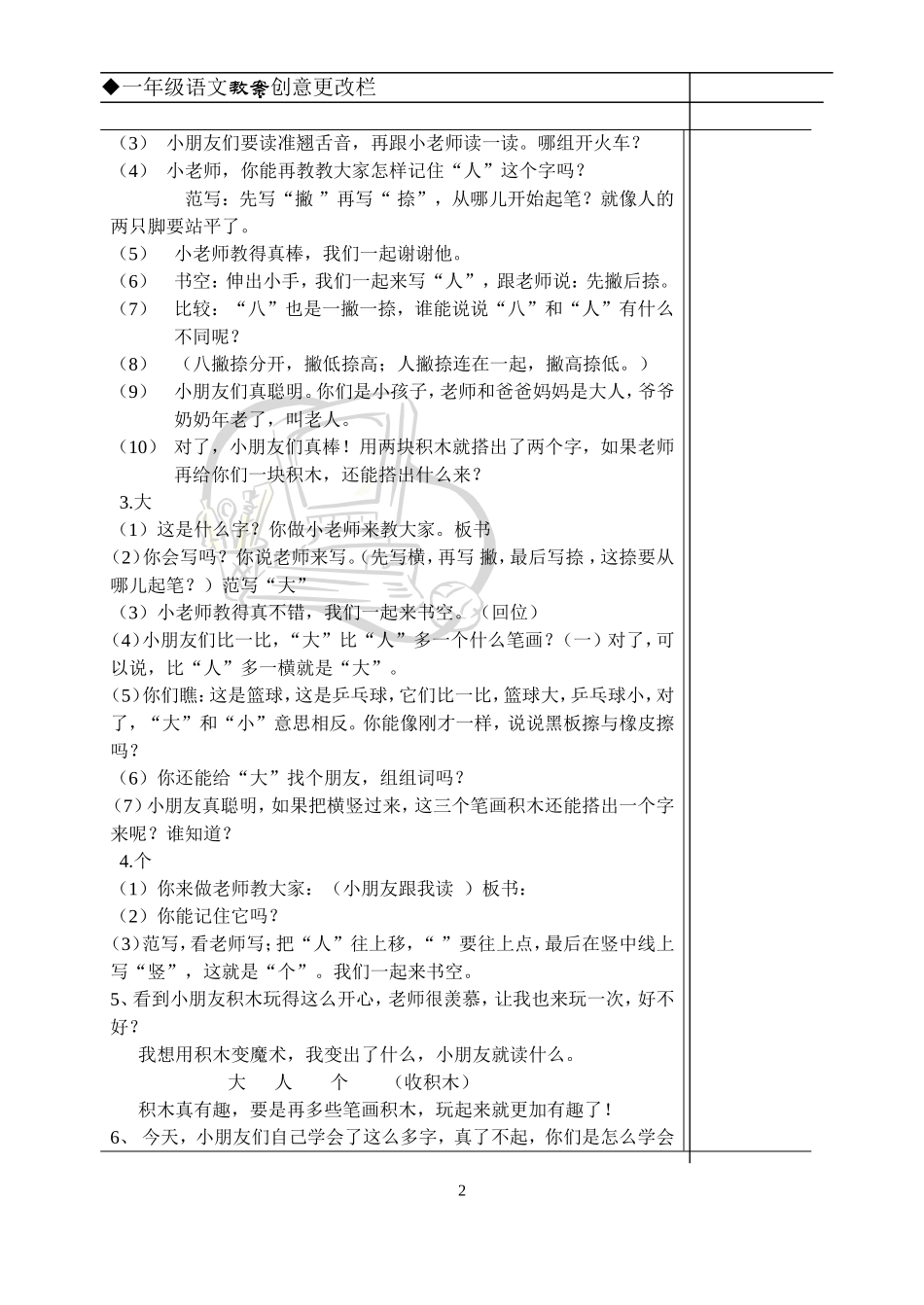 ◆一年级语文教案创意更改栏

（3） 小朋友们要读准翘舌音，再跟小老师读一读。哪组开火车？

（4） 小老师，你能再教教大家怎样记住“人”这个字吗？

范写：先写“撇 ”再写“ 捺”，从哪儿开始起笔？就像人的两只脚要站平了。

（5） 小老师教得真棒，我们一起谢谢他。

（6） 书空：伸出小手，我们一起来写“人”，跟老师说：先撇后捺。

（7） 比较：“八”也是一撇一捺，谁能说说“八”和“人”有什么不同呢？

（8） （八撇捺分开，撇低捺高；人撇捺连在一起，撇高捺低。）

（9） 小朋友们真聪明。你们是小孩子，老师和爸爸妈妈是大人，爷爷奶奶年老了，叫老人。

（10） 对了，小朋友们真棒！用两块积木就搭出了两个字，如果老师再给你们一块积木，还能搭出什么来？

3.大

（1）这是什么字？你做小老师来教大家。板书

（2）你会写吗？你说老师来写。（先写横，再写 撇，最后写捺，这捺要从哪儿起笔？）范写“大”

（3）小老师教得真不错，我们一起来书空。（回位）

（4）小朋友们比一比，“大”比“人”多一个什么笔画？（一）对了，可以说，比“人”多一横就是“大”。

（5）你们瞧：这是篮球，这是乒乓球，它们比一比，篮球大，乒乓球小，对了，“大”和“小”意思相反。你能像刚才一样，说说黑板擦与橡皮擦吗？

（6）你还能给“大”找个朋友，组组词吗？

（7）小朋友真聪明，如果把横竖过来，这三个笔画积木还能搭出一个字来呢？谁知道？

4.个

（1）你来做老师教大家：（小朋友跟我读 ）板书：

（2）你能记住它吗？

（3）范写，看老师写；把“人”往上移，“ ”要往上点，最后在竖中线上写“竖”，这就是“个”。我们一起来书空。

5、看到小朋友积木玩得这么开心，老师很羡慕，让我也来玩一次，好不好？

我想用积木变魔术，我变出了什么，小朋友就读什么。

大 人 个 （收积木）

积木真有趣，要是再多些笔画积木，玩起来就更加有趣了！

6、 今天，小朋友们自己学会了这么多字，真了不起，你们是怎么学会

2